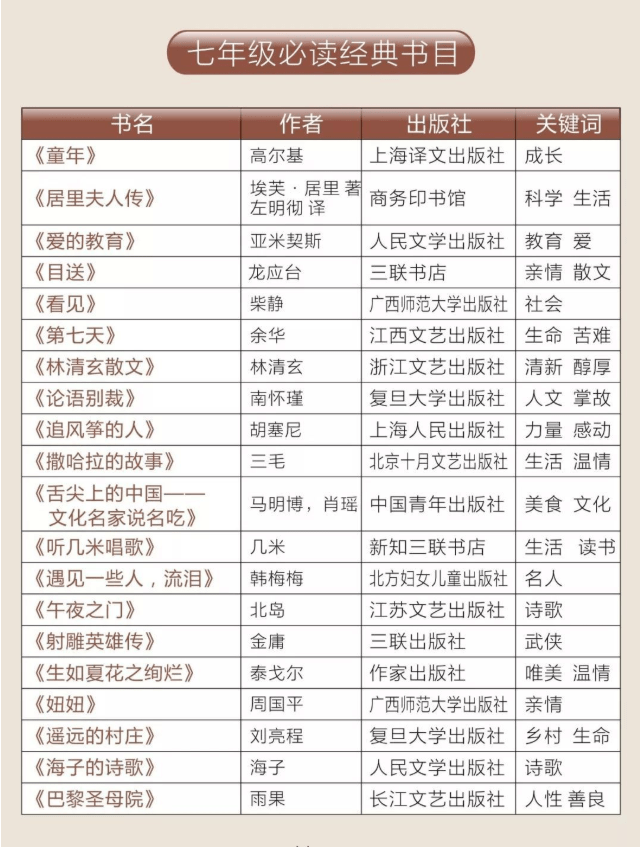 七年级必读经典书目

| 书名 | 作者 | 出版社 | 关键词 |
|---|---|---|---|
| 《童年》 | 高尔基 | 上海译文出版社 | 成长 |
| 《居里夫人传》 | 埃芙·居里 著 左明彻 译 | 商务印书馆 | 科学 生活 |
| 《爱的教育》 | 亚米契斯 | 人民文学出版社 | 教育 爱 |
| 《目送》 | 龙应台 | 三联书店 | 亲情 散文 |
| 《看见》 | 柴静 | 广西师范大学出版社 | 社会 |
| 《第七天》 | 余华 | 江西文艺出版社 | 生命 苦难 |
| 《林清玄散文》 | 林清玄 | 浙江文艺出版社 | 清新 醇厚 |
| 《论语别裁》 | 南怀瑾 | 复旦大学出版社 | 人文 掌故 |
| 《追风筝的人》 | 胡塞尼 | 上海人民出版社 | 力量 感动 |
| 《撒哈拉的故事》 | 三毛 | 北京十月文艺出版社 | 生活 温情 |
| 《舌尖上的中国——文化名家说名吃》 | 马明博，肖瑶 | 中国青年出版社 | 美食 文化 |
| 《听几米唱歌》 | 几米 | 新知三联书店 | 生活 读书 |
| 《遇见一些人，流泪》 | 韩梅梅 | 北方妇女儿童出版社 | 名人 |
| 《午夜之门》 | 北岛 | 江苏文艺出版社 | 诗歌 |
| 《射雕英雄传》 | 金庸 | 三联出版社 | 武侠 |
| 《生如夏花之绚烂》 | 泰戈尔 | 作家出版社 | 唯美 温情 |
| 《妞妞》 | 周国平 | 广西师范大学出版社 | 亲情 |
| 《遥远的村庄》 | 刘亮程 | 复旦大学出版社 | 乡村 生命 |
| 《海子的诗歌》 | 海子 | 人民文学出版社 | 诗歌 |
| 《巴黎圣母院》 | 雨果 | 长江文艺出版社 | 人性 善良 |